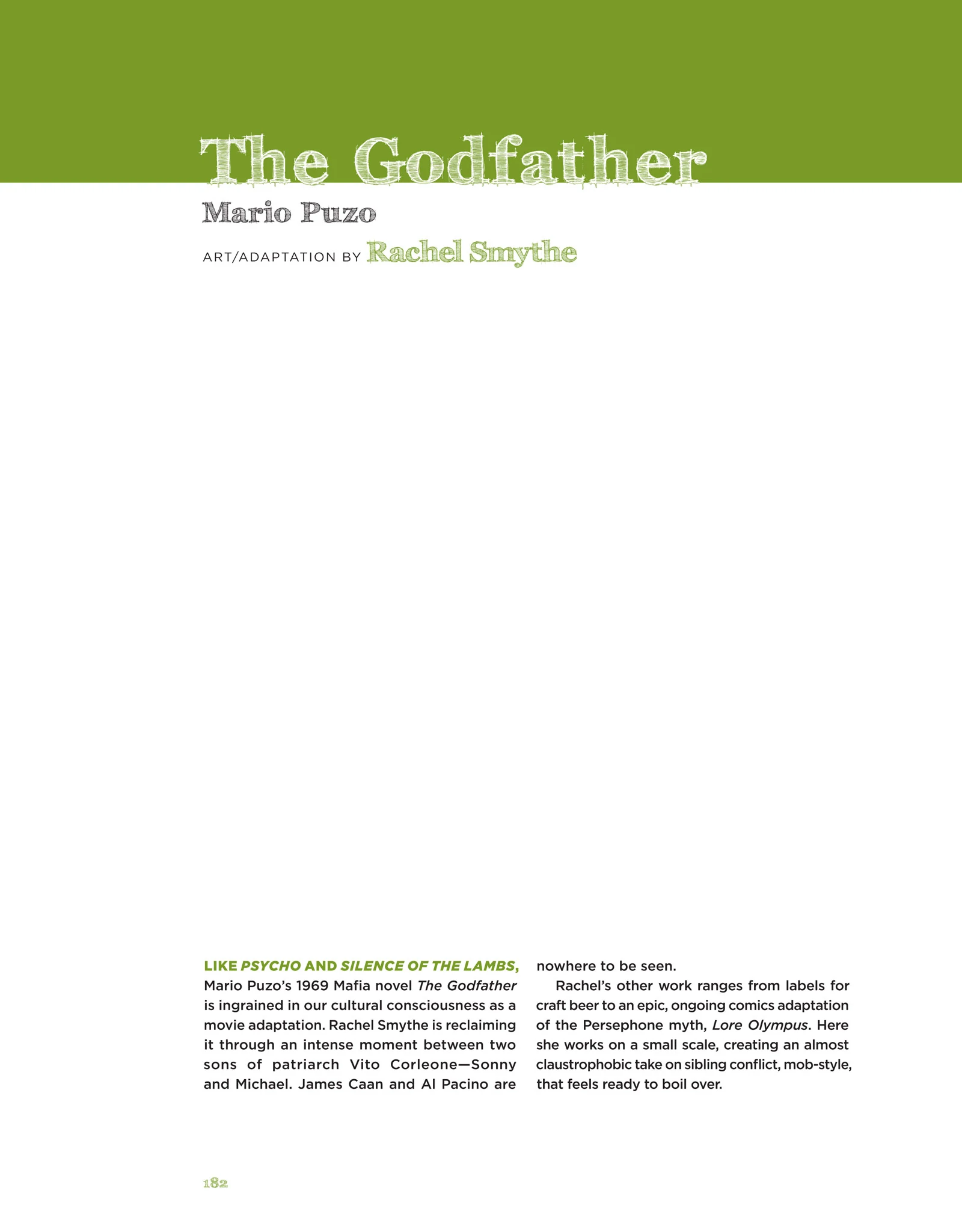 The Godfather

Mario Puzo

ART/ADAPTATION BY Rachel Smythe

LIKE PSYCHO AND SILENCE OF THE LAMBS, Mario Puzo's 1969 Mafia novel The Godfather is ingrained in our cultural consciousness as a movie adaptation. Rachel Smythe is reclaiming it through an intense moment between two sons of patriarch Vito Corleone—Sonny and Michael. James Caan and Al Pacino are nowhere to be seen.

Rachel's other work ranges from labels for craft beer to an epic, ongoing comics adaptation of the Persephone myth, Lore Olympus. Here she works on a small scale, creating an almost claustrophobic take on sibling conflict, mob-style, that feels ready to boil over.

182